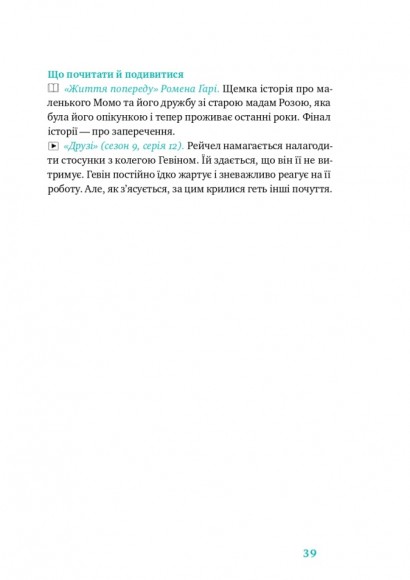 Що почитати й подивитися
«Життя попереду» Ромена Ґарі. Щемка історія про маленького Момо та його дружбу зі старою мадам Розою, яка була його опікункою і тепер проживає останні роки. Фінал історії — про заперечення.
«Друзі» (сезон 9, серія 12). Рейчел намагається налагодити стосунки з колегою Гевіном. Їй здається, що він її не витримує. Гевін постійно їдко жартує і зневажливо реагує на її роботу. Але, як з'ясується, за цим крилися геть інші почуття.

39